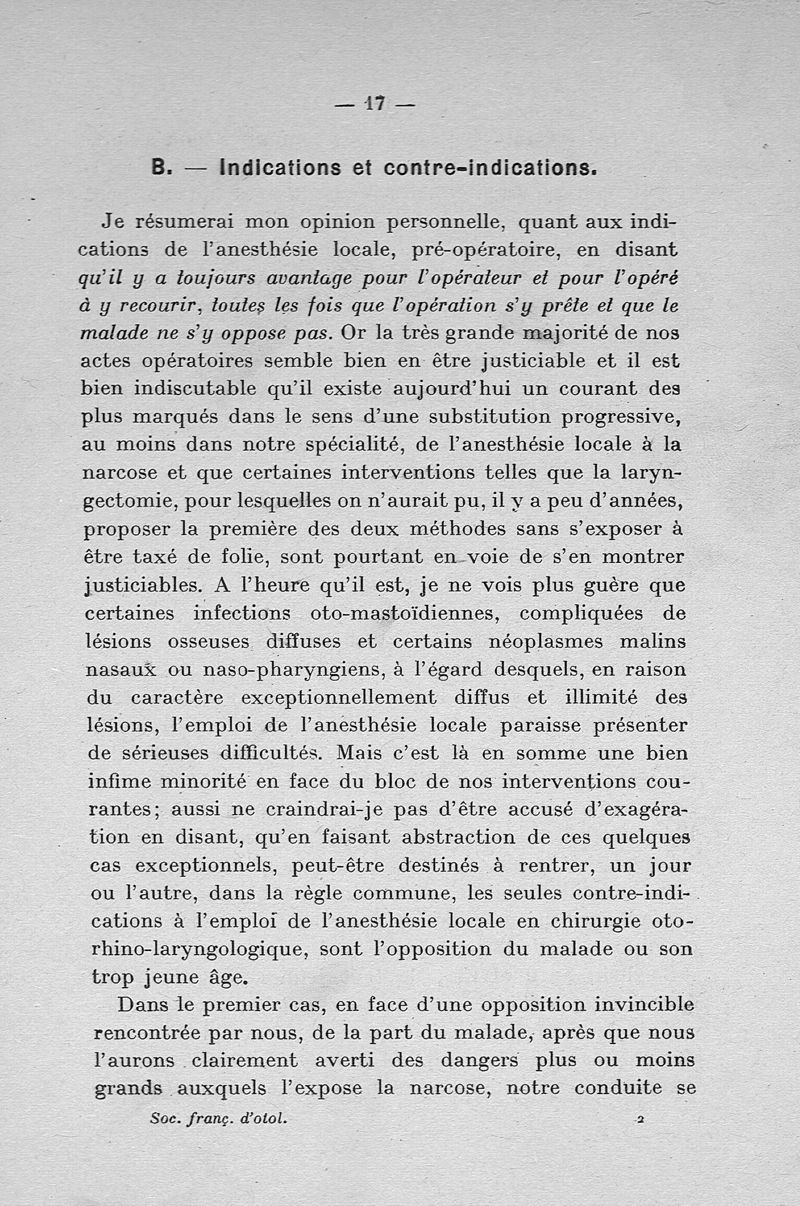 — 17 —

B. — Indications et contre-indications.

Je résumerai mon opinion personnelle, quant aux indications de l'anesthésie locale, pré-opératoire, en disant qu'il y a toujours avantage pour l'opérateur et pour l'opéré à y recourir, toutes les fois que l'opération s'y prête et que le malade ne s'y oppose pas. Or la très grande majorité de nos actes opératoires semble bien en être justiciable et il est bien indiscutable qu'il existe aujourd'hui un courant des plus marqués dans le sens d'une substitution progressive, au moins dans notre spécialité, de l'anesthésie locale à la narcose et que certaines interventions telles que la laryngectomie, pour lesquelles on n'aurait pu, il y a peu d'années, proposer la première des deux méthodes sans s'exposer à être taxé de folie, sont pourtant en voie de s'en montrer justiciables. A l'heure qu'il est, je ne vois plus guère que certaines infections oto-mastoïdiennes, compliquées de lésions osseuses diffuses et certains néoplasmes malins nasaux ou naso-pharyngiens, à l'égard desquels, en raison du caractère exceptionnellement diffus et illimité des lésions, l'emploi de l'anesthésie locale paraisse présenter de sérieuses difficultés. Mais c'est là en somme une bien infime minorité en face du bloc de nos interventions courantes; aussi ne craindrai-je pas d'être accusé d'exagération en disant, qu'en faisant abstraction de ces quelques cas exceptionnels, peut-être destinés à rentrer, un jour ou l'autre, dans la règle commune, les seules contre-indications à l'emploi de l'anesthésie locale en chirurgie oto-rhino-laryngologique, sont l'opposition du malade ou son trop jeune âge.

Dans le premier cas, en face d'une opposition invincible rencontrée par nous, de la part du malade, après que nous l'aurons clairement averti des dangers plus ou moins grands auxquels l'expose la narcose, notre conduite se

Soc. franç. d'otol. 2